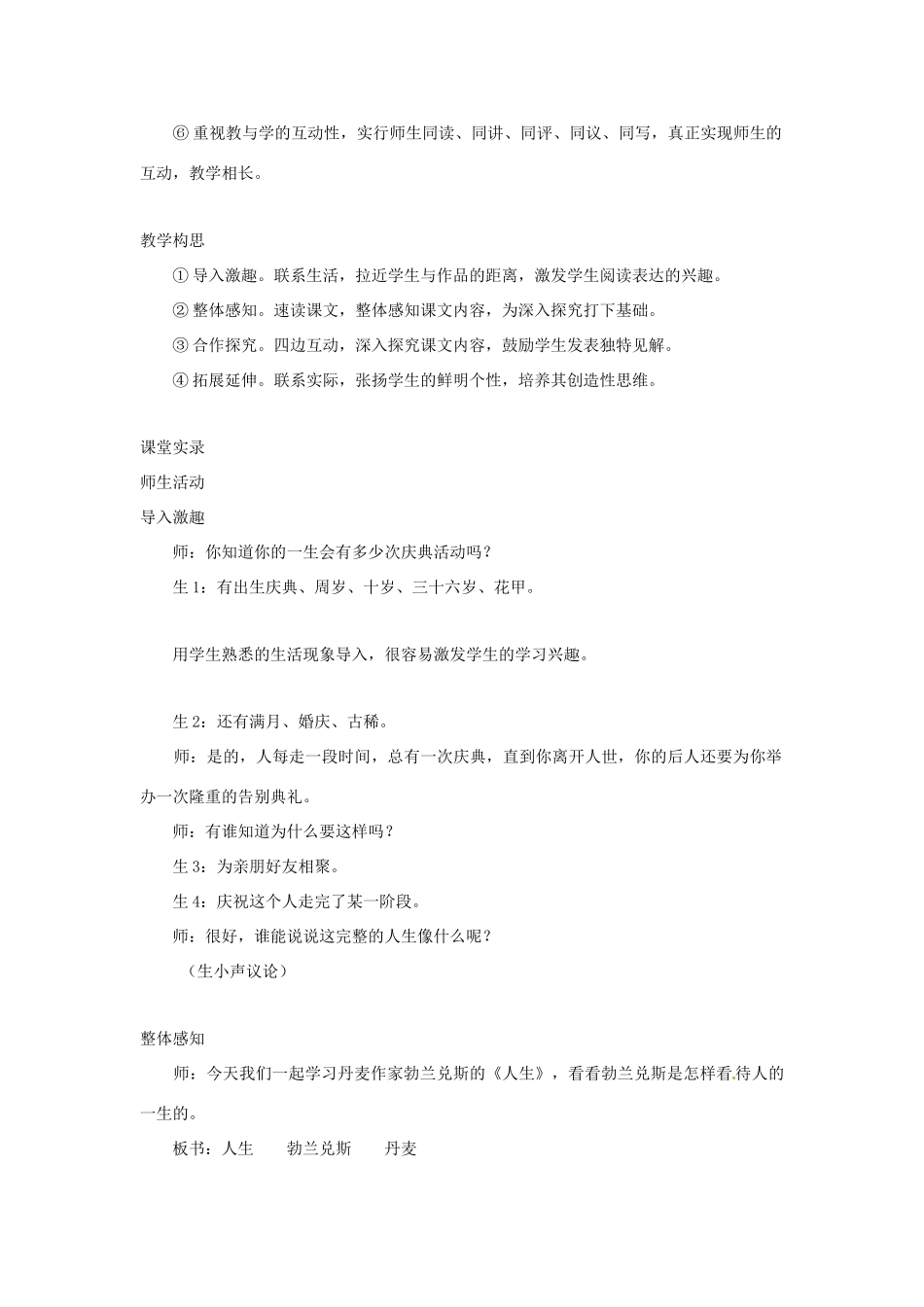 ⑥重视教与学的互动性，实行师生同读、同讲、同评、同议、同写，真正实现师生的互动，教学相长。

教学构思

①导入激趣。联系生活，拉近学生与作品的距离，激发学生阅读表达的兴趣。

②整体感知。速读课文，整体感知课文内容，为深入探究打下基础。

③合作探究。四边互动，深入探究课文内容，鼓励学生发表独特见解。

④拓展延伸。联系实际，张扬学生的鲜明个性，培养其创造性思维。

课堂实录

师生活动

导入激趣

师：你知道你的一生会有多少次庆典活动吗？

生1：有出生庆典、周岁、十岁、三十六岁、花甲。

用学生熟悉的生活现象导入，很容易激发学生的学习兴趣。

生2：还有满月、婚庆、古稀。

师：是的，人每走一段时间，总有一次庆典，直到你离开人世，你的后人还要为你举办一次隆重的告别典礼。

师：有谁知道为什么要这样吗？

生3：为亲朋好友相聚。

生4：庆祝这个人走完了某一阶段。

师：很好，谁能说说这完整的人生像什么呢？

（生小声议论）

整体感知

师：今天我们一起学习丹麦作家勃兰兑斯的《人生》，看看勃兰兑斯是怎样看待人的一生的。

板书：人生 勃兰兑斯 丹麦